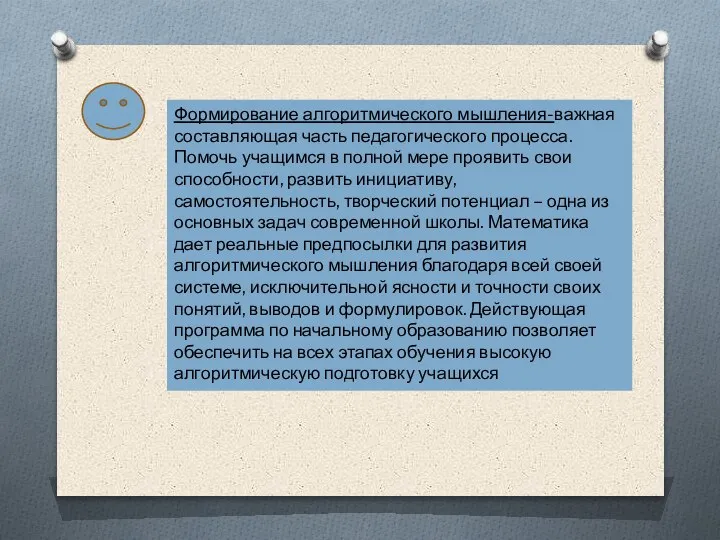 Формирование алгоритмического мышления-важная составляющая часть педагогического процесса. Помочь учащимся в полной мере проявить свои способности, развить инициативу, самостоятельность, творческий потенциал – одна из основных задач современной школы. Математика дает реальные предпосылки для развития алгоритмического мышления благодаря всей своей системе, исключительной ясности и точности своих понятий, выводов и формулировок. Действующая программа по начальному образованию позволяет обеспечить на всех этапах обучения высокую алгоритмическую подготовку учащихся